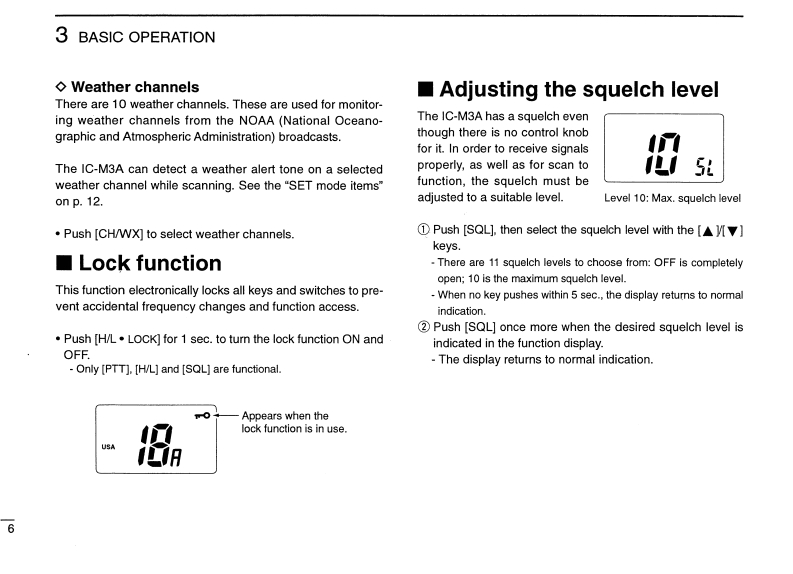 3 BASIC OPERATION

◇ Weather channels
There are 10 weather channels. These are used for monitoring weather channels from the NOAA (National Oceanographic and Atmospheric Administration) broadcasts.

The IC-M3A can detect a weather alert tone on a selected weather channel while scanning. See the "SET mode items" on p. 12.

• Push [CH/WX] to select weather channels.

■ Lock function
This function electronically locks all keys and switches to prevent accidental frequency changes and function access.

• Push [H/L • LOCK] for 1 sec. to turn the lock function ON and OFF.
- Only [PTT], [H/L] and [SQL] are functional.

USA 18A
Appears when the lock function is in use.

■ Adjusting the squelch level
The IC-M3A has a squelch even though there is no control knob for it. In order to receive signals properly, as well as for scan to function, the squelch must be adjusted to a suitable level.

10 SL
Level 10: Max. squelch level

① Push [SQL], then select the squelch level with the [▲]/[▼] keys.
- There are 11 squelch levels to choose from: OFF is completely open; 10 is the maximum squelch level.
- When no key pushes within 5 sec., the display returns to normal indication.
② Push [SQL] once more when the desired squelch level is indicated in the function display.
- The display returns to normal indication.

6